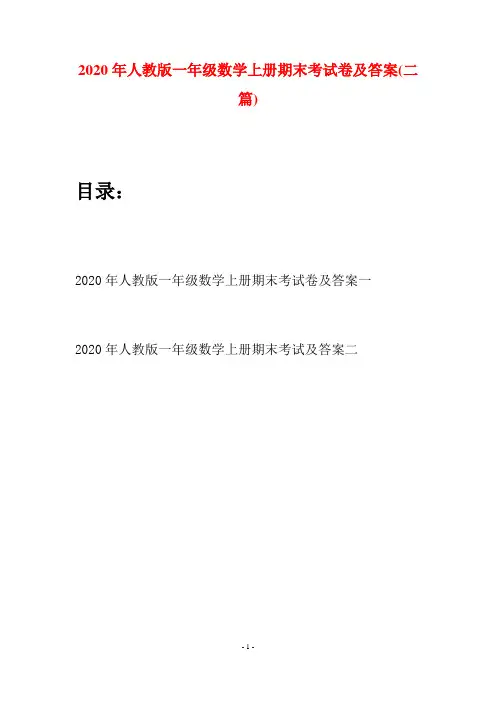 2020年人教版一年级数学上册期末考试卷及答案(二篇)

目录：

2020年人教版一年级数学上册期末考试卷及答案一

2020年人教版一年级数学上册期末考试及答案二

- 1 -